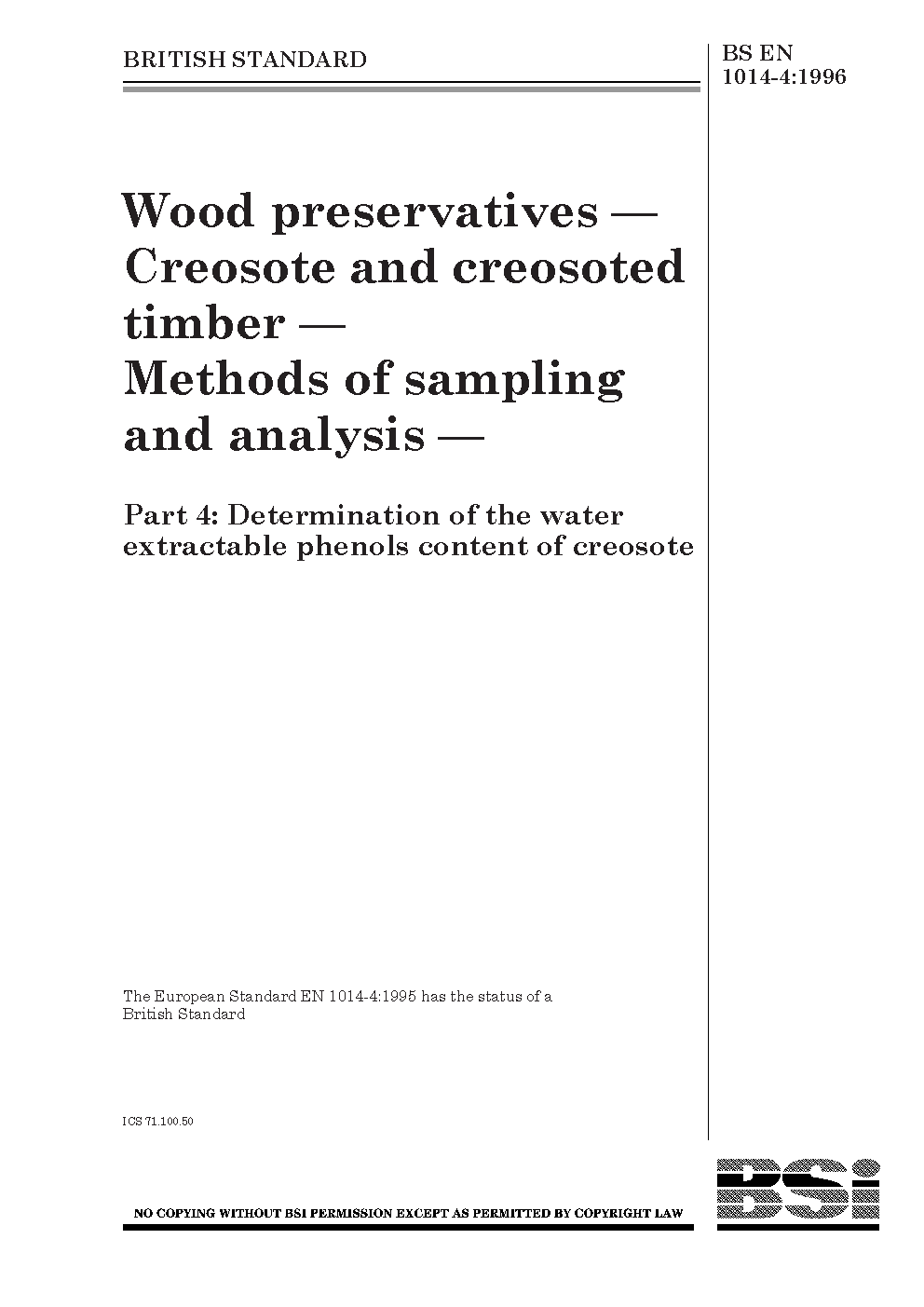 BRITISH STANDARD

BS EN 1014-4:1996

Wood preservatives — Creosote and creosoted timber — Methods of sampling and analysis —

Part 4: Determination of the water extractable phenols content of creosote

The European Standard EN 1014-4:1995 has the status of a British Standard

ICS 71.100.50

NO COPYING WITHOUT BSI PERMISSION EXCEPT AS PERMITTED BY COPYRIGHT LAW

BSi